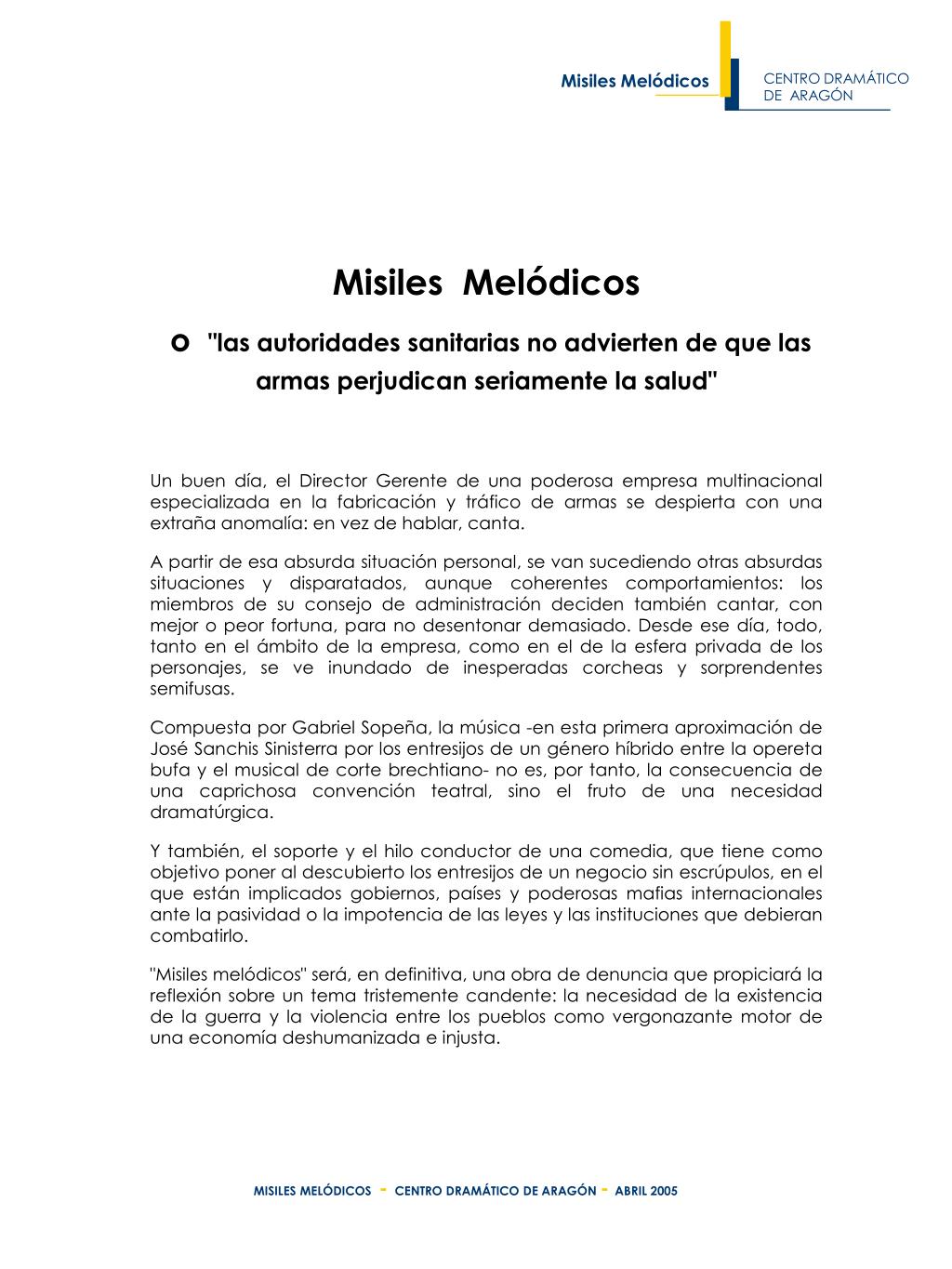 Misiles Melódicos

CENTRO DRAMÁTICO DE ARAGÓN

Misiles Melódicos

o "las autoridades sanitarias no advierten de que las armas perjudican seriamente la salud"

Un buen día, el Director Gerente de una poderosa empresa multinacional especializada en la fabricación y tráfico de armas se despierta con una extraña anomalía: en vez de hablar, canta.

A partir de esa absurda situación personal, se van sucediendo otras absurdas situaciones y disparatados, aunque coherentes comportamientos: los miembros de su consejo de administración deciden también cantar, con mejor o peor fortuna, para no desentonar demasiado. Desde ese día, todo, tanto en el ámbito de la empresa, como en el de la esfera privada de los personajes, se ve inundado de inesperadas corcheas y sorprendentes semifusas.

Compuesta por Gabriel Sopeña, la música -en esta primera aproximación de José Sanchis Sinisterra por los entresijos de un género híbrido entre la opereta bufa y el musical de corte brechtiano- no es, por tanto, la consecuencia de una caprichosa convención teatral, sino el fruto de una necesidad dramatúrgica.

Y también, el soporte y el hilo conductor de una comedia, que tiene como objetivo poner al descubierto los entresijos de un negocio sin escrúpulos, en el que están implicados gobiernos, países y poderosas mafias internacionales ante la pasividad o la impotencia de las leyes y las instituciones que debieran combatirlo.

"Misiles melódicos" será, en definitiva, una obra de denuncia que propiciará la reflexión sobre un tema tristemente candente: la necesidad de la existencia de la guerra y la violencia entre los pueblos como vergonazante motor de una economía deshumanizada e injusta.

MISILES MELÓDICOS - CENTRO DRAMÁTICO DE ARAGÓN - ABRIL 2005